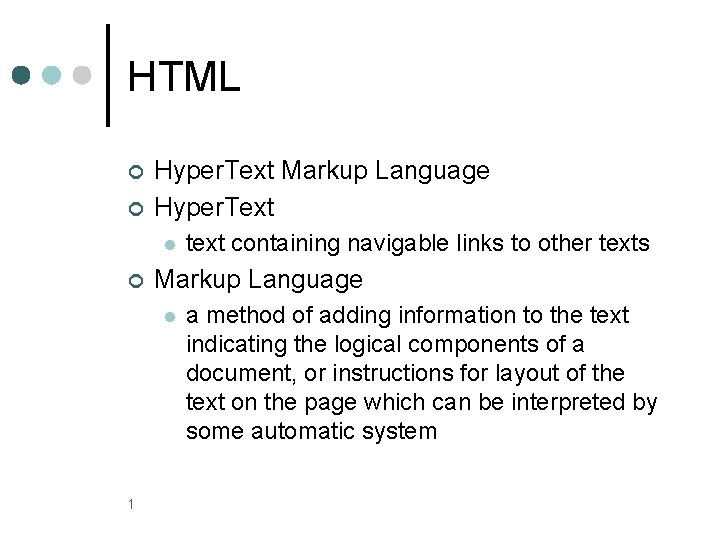 HTML

HyperText Markup Language

HyperText

text containing navigable links to other texts

Markup Language

a method of adding information to the text indicating the logical components of a document, or instructions for layout of the text on the page which can be interpreted by some automatic system

1